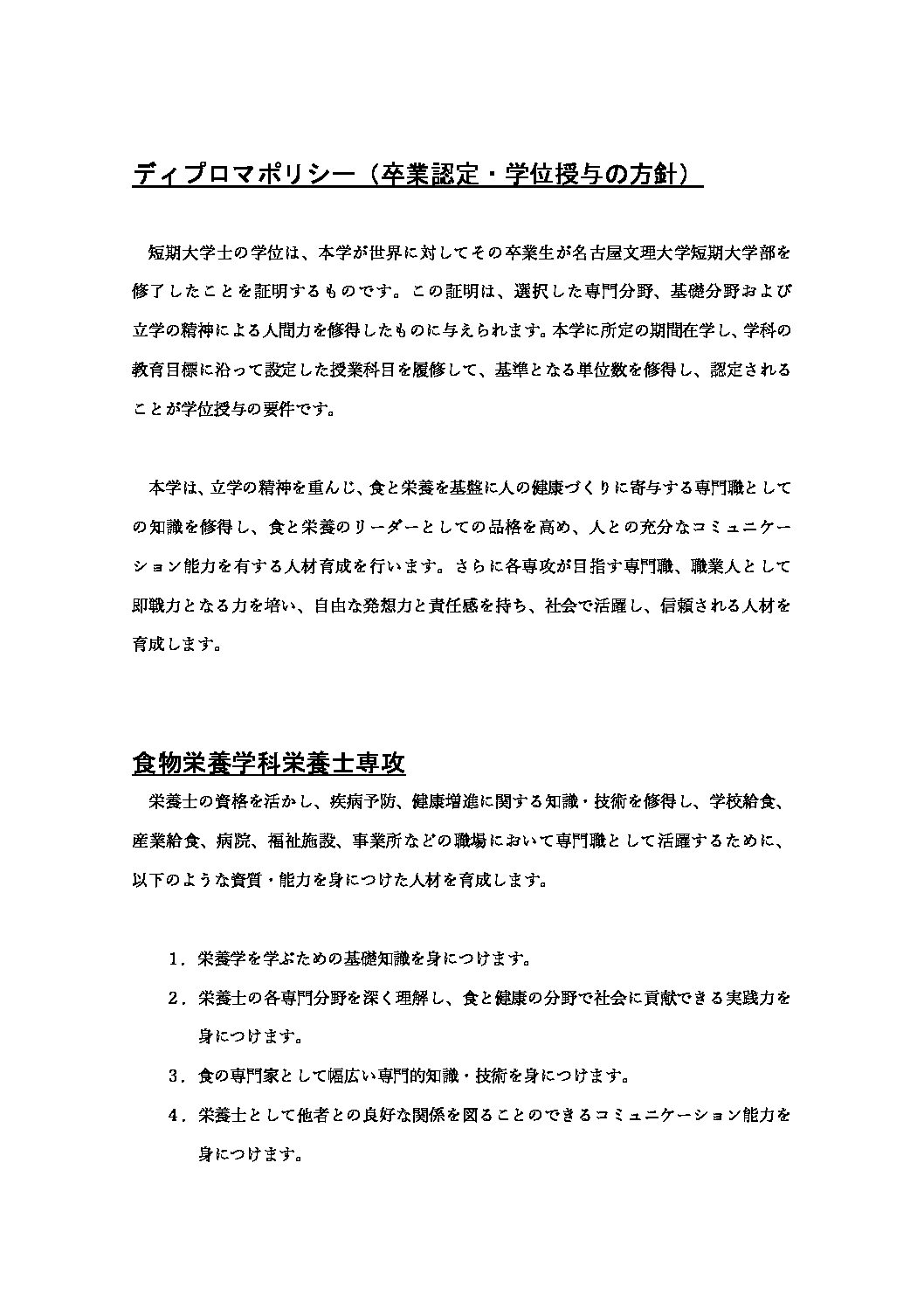 ディプロマポリシー（卒業認定・学位授与の方針）

短期大学士の学位は、本学が世界に対してその卒業生が名古屋文理大学短期大学部を修了したことを証明するものです。この証明は、選択した専門分野、基礎分野および立学の精神による人間力を修得したものに与えられます。本学に所定の期間在学し、学科の教育目標に沿って設定した授業科目を履修して、基準となる単位数を修得し、認定されることが学位授与の要件です。

本学は、立学の精神を重んじ、食と栄養を基盤に人の健康づくりに寄与する専門職としての知識を修得し、食と栄養のリーダーとしての品格を高め、人との充分なコミュニケーション能力を有する人材育成を行います。さらに各専攻が目指す専門職、職業人として即戦力となる力を培い、自由な発想力と責任感を持ち、社会で活躍し、信頼される人材を育成します。

食物栄養学科栄養士専攻

栄養士の資格を活かし、疾病予防、健康増進に関する知識・技術を修得し、学校給食、産業給食、病院、福祉施設、事業所などの職場において専門職として活躍するために、以下のような資質・能力を身につけた人材を育成します。

1．栄養学を学ぶための基礎知識を身につけます。
2．栄養士の各専門分野を深く理解し、食と健康の分野で社会に貢献できる実践力を身につけます。
3．食の専門家として幅広い専門的知識・技術を身につけます。
4．栄養士として他者との良好な関係を図ることのできるコミュニケーション能力を身につけます。